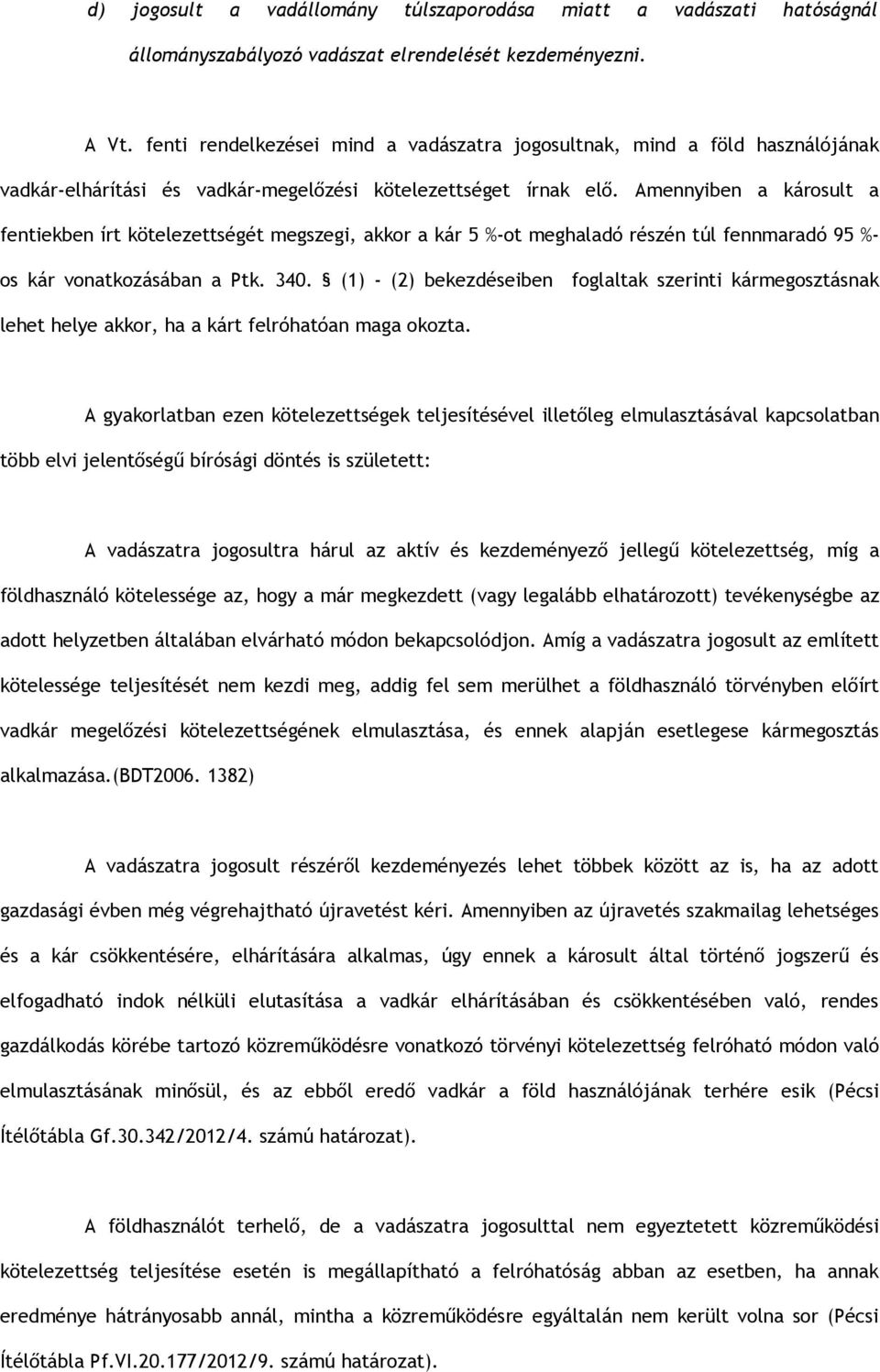 d) jogosult a vadállomány túlszaporodása miatt a vadászati hatóságnál állományszabályozó vadászat elrendelését kezdeményezni.

A Vt. fenti rendelkezései mind a vadászatra jogosultnak, mind a föld használójának vadkár-elhárítási és vadkár-megelőzési kötelezettséget írnak elő. Amennyiben a károsult a fentiekben írt kötelezettségét megszegi, akkor a kár 5 %-ot meghaladó részén túl fennmaradó 95 %-os kár vonatkozásában a Ptk. 340. § (1) - (2) bekezdéseiben foglaltak szerinti kármegosztásnak lehet helye akkor, ha a kárt felróhatóan maga okozta.

A gyakorlatban ezen kötelezettségek teljesítésével illetőleg elmulasztásával kapcsolatban több elvi jelentőségű bírósági döntés is született:

A vadászatra jogosultra hárul az aktív és kezdeményező jellegű kötelezettség, míg a földhasználó kötelessége az, hogy a már megkezdett (vagy legalább elhatározott) tevékenységbe az adott helyzetben általában elvárható módon bekapcsolódjon. Amíg a vadászatra jogosult az említett kötelessége teljesítését nem kezdi meg, addig fel sem merülhet a földhasználó törvényben előírt vadkár megelőzési kötelezettségének elmulasztása, és ennek alapján esetlegese kármegosztás alkalmazása.(BDT2006. 1382)

A vadászatra jogosult részéről kezdeményezés lehet többek között az is, ha az adott gazdasági évben még végrehajtható újravetést kéri. Amennyiben az újravetés szakmailag lehetséges és a kár csökkentésére, elhárítására alkalmas, úgy ennek a károsult által történő jogszerű és elfogadható indok nélküli elutasítása a vadkár elhárításában és csökkentésében való, rendes gazdálkodás körébe tartozó közreműködésre vonatkozó törvényi kötelezettség felróható módon való elmulasztásának minősül, és az ebből eredő vadkár a föld használójának terhére esik (Pécsi Ítélőtábla Gf.30.342/2012/4. számú határozat).

A földhasználót terhelő, de a vadászatra jogosulttal nem egyeztetett közreműködési kötelezettség teljesítése esetén is megállapítható a felróhatóság abban az esetben, ha annak eredménye hátrányosabb annál, mintha a közreműködésre egyáltalán nem került volna sor (Pécsi Ítélőtábla Pf.VI.20.177/2012/9. számú határozat).